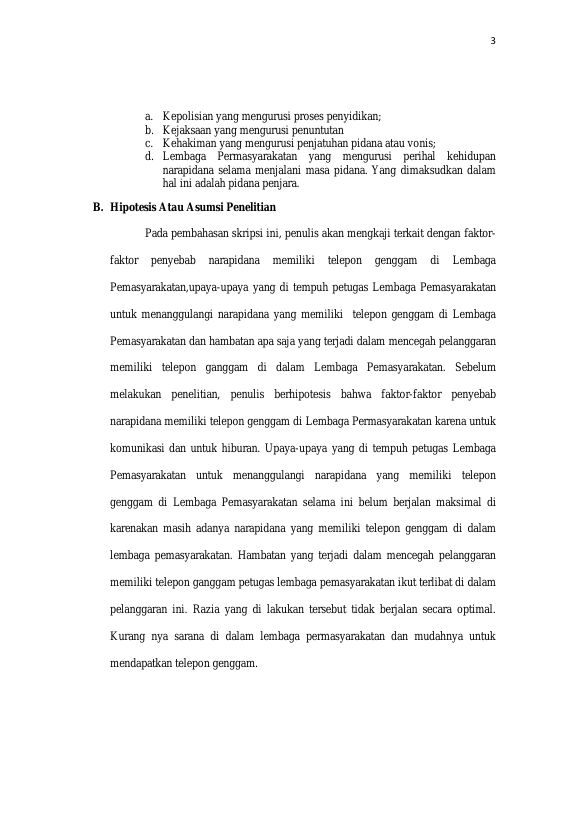 3

a. Kepolisian yang mengurusi proses penyidikan;
b. Kejaksaan yang mengurusi penuntutan
c. Kehakiman yang mengurusi penjatuhan pidana atau vonis;
d. Lembaga Permasyarakatan yang mengurusi perihal kehidupan narapidana selama menjalani masa pidana. Yang dimaksudkan dalam hal ini adalah pidana penjara.

B. Hipotesis Atau Asumsi Penelitian

Pada pembahasan skripsi ini, penulis akan mengkaji terkait dengan faktor-faktor penyebab narapidana memiliki telepon genggam di Lembaga Pemasyarakatan,upaya-upaya yang di tempuh petugas Lembaga Pemasyarakatan untuk menanggulangi narapidana yang memiliki telepon genggam di Lembaga Pemasyarakatan dan hambatan apa saja yang terjadi dalam mencegah pelanggaran memiliki telepon ganggam di dalam Lembaga Pemasyarakatan. Sebelum melakukan penelitian, penulis berhipotesis bahwa faktor-faktor penyebab narapidana memiliki telepon genggam di Lembaga Permasyarakatan karena untuk komunikasi dan untuk hiburan. Upaya-upaya yang di tempuh petugas Lembaga Pemasyarakatan untuk menanggulangi narapidana yang memiliki telepon genggam di Lembaga Pemasyarakatan selama ini belum berjalan maksimal di karenakan masih adanya narapidana yang memiliki telepon genggam di dalam lembaga pemasyarakatan. Hambatan yang terjadi dalam mencegah pelanggaran memiliki telepon ganggam petugas lembaga pemasyarakatan ikut terlibat di dalam pelanggaran ini. Razia yang di lakukan tersebut tidak berjalan secara optimal. Kurang nya sarana di dalam lembaga permasyarakatan dan mudahnya untuk mendapatkan telepon genggam.